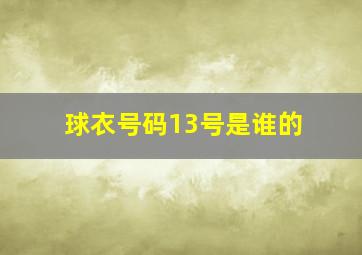 球衣号码13号是谁的